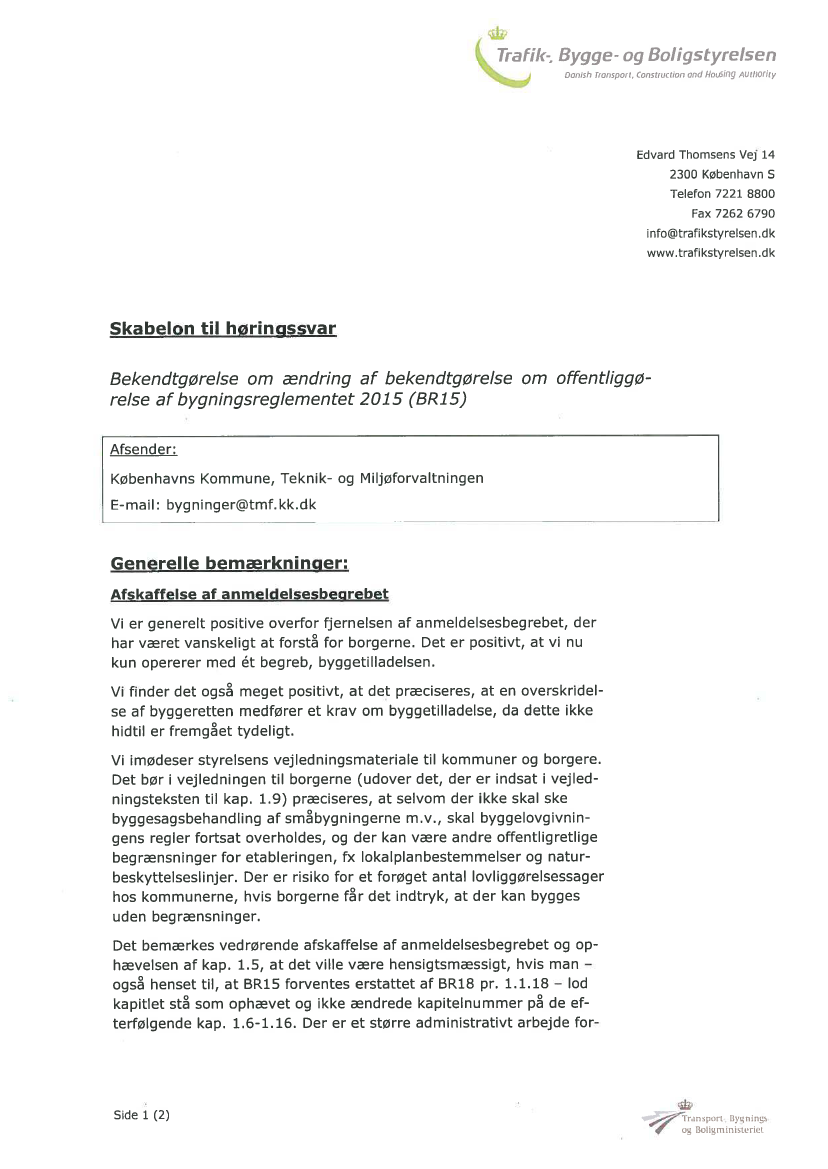 Trafik-, Bygge- og Boligstyrelsen
Danish Transport, Construction and Housing Authority

Edvard Thomsens Vej 14
2300 København S
Telefon 7221 8800
Fax 7262 6790
info@trafikstyrelsen.dk
www.trafikstyrelsen.dk

Skabelon til høringssvar

Bekendtgørelse om ændring af bekendtgørelse om offentliggørelse af bygningsreglementet 2015 (BR15)

Afsender:
Københavns Kommune, Teknik- og Miljøforvaltningen
E-mail: bygninger@tmf.kk.dk

Generelle bemærkninger:

Afskaffelse af anmeldelsesbegrebet

Vi er generelt positive overfor fjernelsen af anmeldelsesbegrebet, der har været vanskeligt at forstå for borgerne. Det er positivt, at vi nu kun opererer med ét begreb, byggetilladelsen.

Vi finder det også meget positivt, at det præciseres, at en overskridelse af byggeretten medfører et krav om byggetilladelse, da dette ikke hidtil er fremgået tydeligt.

Vi imødeser styrelsens vejledningsmateriale til kommuner og borgere. Det bør i vejledningen til borgerne (udover det, der er indsat i vejledningsteksten til kap. 1.9) præciseres, at selvom der ikke skal ske byggesagsbehandling af småbygningerne m.v., skal byggelovgivningens regler fortsat overholdes, og der kan være andre offentligretlige begrænsninger for etableringen, fx lokalplanbestemmelser og naturbeskyttelseslinjer. Der er risiko for et forøget antal lovliggørelsessager hos kommunerne, hvis borgerne får det indtryk, at der kan bygges uden begrænsninger.

Det bemærkes vedrørende afskaffelse af anmeldelsesbegrebet og ophævelsen af kap. 1.5, at det ville være hensigtsmæssigt, hvis man – også henset til, at BR15 forventes erstattet af BR18 pr. 1.1.18 – lod kapitlet stå som ophævet og ikke ændrede kapitelnummer på de efterfølgende kap. 1.6-1.16. Der er et større administrativt arbejde for-

Side 1 (2)

Transport-, Bygnings- og Boligministeriet